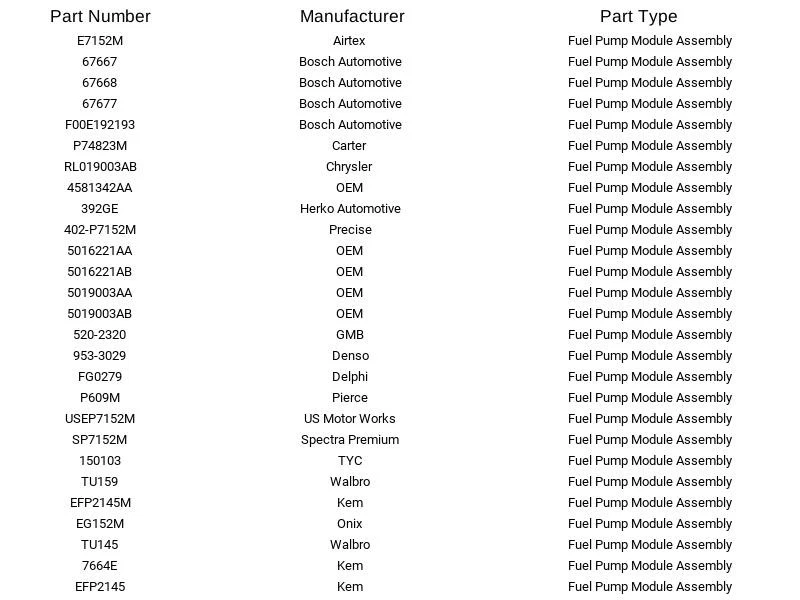 | Part Number | Manufacturer | Part Type |
|---|---|---|
| E7152M | Airtex | Fuel Pump Module Assembly |
| 67667 | Bosch Automotive | Fuel Pump Module Assembly |
| 67668 | Bosch Automotive | Fuel Pump Module Assembly |
| 67677 | Bosch Automotive | Fuel Pump Module Assembly |
| F00E192193 | Bosch Automotive | Fuel Pump Module Assembly |
| P74823M | Carter | Fuel Pump Module Assembly |
| RL019003AB | Chrysler | Fuel Pump Module Assembly |
| 4581342AA | OEM | Fuel Pump Module Assembly |
| 392GE | Herko Automotive | Fuel Pump Module Assembly |
| 402-P7152M | Precise | Fuel Pump Module Assembly |
| 5016221AA | OEM | Fuel Pump Module Assembly |
| 5016221AB | OEM | Fuel Pump Module Assembly |
| 5019003AA | OEM | Fuel Pump Module Assembly |
| 5019003AB | OEM | Fuel Pump Module Assembly |
| 520-2320 | GMB | Fuel Pump Module Assembly |
| 953-3029 | Denso | Fuel Pump Module Assembly |
| FG0279 | Delphi | Fuel Pump Module Assembly |
| P609M | Pierce | Fuel Pump Module Assembly |
| USEP7152M | US Motor Works | Fuel Pump Module Assembly |
| SP7152M | Spectra Premium | Fuel Pump Module Assembly |
| 150103 | TYC | Fuel Pump Module Assembly |
| TU159 | Walbro | Fuel Pump Module Assembly |
| EFP2145M | Kem | Fuel Pump Module Assembly |
| EG152M | Onix | Fuel Pump Module Assembly |
| TU145 | Walbro | Fuel Pump Module Assembly |
| 7664E | Kem | Fuel Pump Module Assembly |
| EFP2145 | Kem | Fuel Pump Module Assembly |